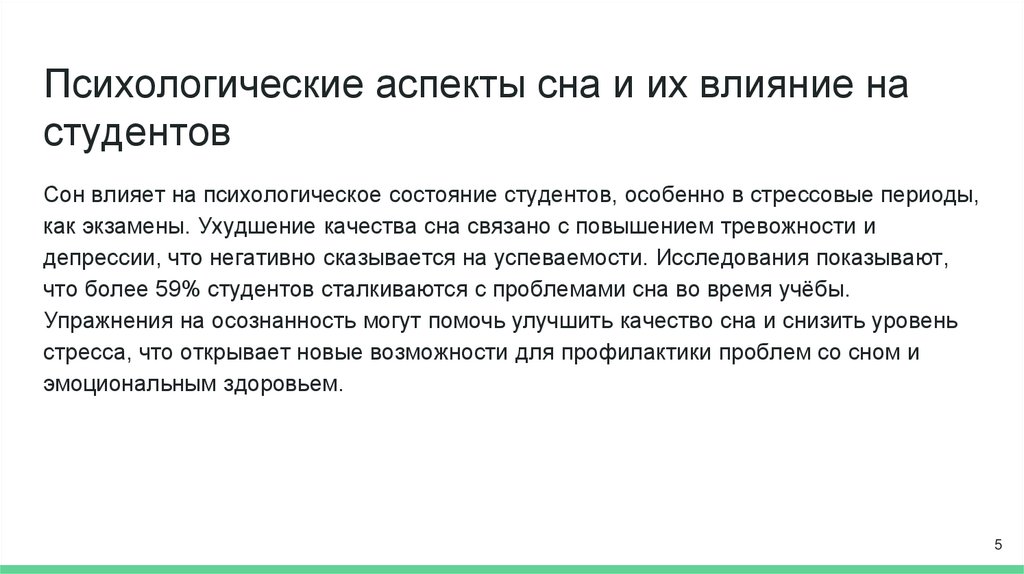 Психологические аспекты сна и их влияние на студентов

Сон влияет на психологическое состояние студентов, особенно в стрессовые периоды, как экзамены. Ухудшение качества сна связано с повышением тревожности и депрессии, что негативно сказывается на успеваемости. Исследования показывают, что более 59% студентов сталкиваются с проблемами сна во время учёбы. Упражнения на осознанность могут помочь улучшить качество сна и снизить уровень стресса, что открывает новые возможности для профилактики проблем со сном и эмоциональным здоровьем.

5